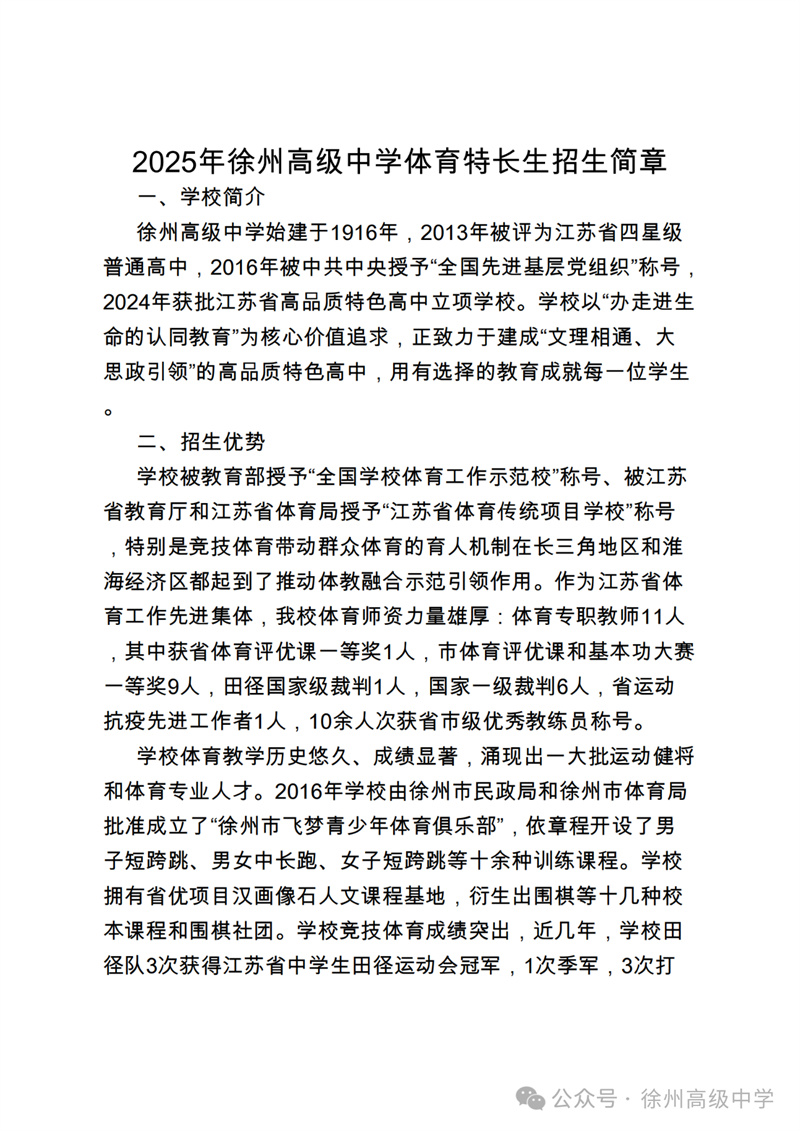 2025年徐州高级中学体育特长生招生简章

一、学校简介

徐州高级中学始建于1916年，2013年被评为江苏省四星级普通高中，2016年被中共中央授予“全国先进基层党组织”称号，2024年获批江苏省高品质特色高中立项学校。学校以“办走进生命的认同教育”为核心价值追求，正致力于建成“文理相通、大思政引领”的高品质特色高中，用有选择的教育成就每一位学生。

二、招生优势

学校被教育部授予“全国学校体育工作示范校”称号、被江苏省教育厅和江苏省体育局授予“江苏省体育传统项目学校”称号，特别是竞技体育带动群众体育的育人机制在长三角地区和淮海经济区都起到了推动体教融合示范引领作用。作为江苏省体育工作先进集体，我校体育师资力量雄厚：体育专职教师11人，其中获省体育评优课一等奖1人，市体育评优课和基本功大赛一等奖9人，田径国家级裁判1人，国家一级裁判6人，省运动抗疫先进工作者1人，10余人次获省市级优秀教练员称号。

学校体育教学历史悠久、成绩显著，涌现出一大批运动健将和体育专业人才。2016年学校由徐州市民政局和徐州市体育局批准成立了“徐州市飞梦青少年体育俱乐部”，依章程开设了男子短跨跳、男女中长跑、女子短跨跳等十余种训练课程。学校拥有省优项目汉画像石人文课程基地，衍生出围棋等十几种校本课程和围棋社团。学校竞技体育成绩突出，近几年，学校田径队3次获得江苏省中学生田径运动会冠军，1次季军，3次打

公众号 · 徐州高级中学